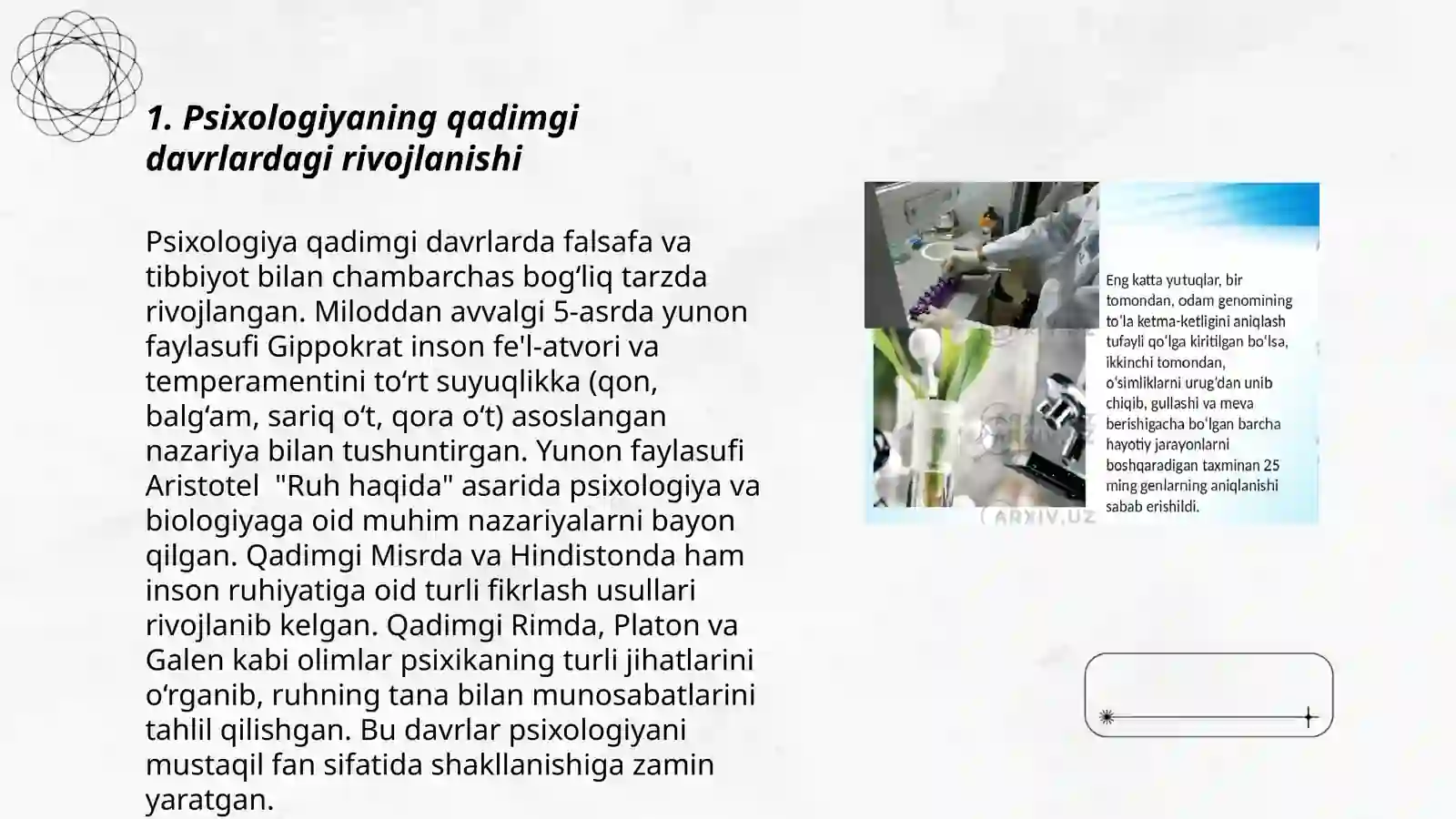 1. Psixologiyaning qadimgi davrlardagi rivojlanishi

Psixologiya qadimgi davrlarda falsafa va tibbiyot bilan chambarchas bog‘liq tarzda rivojlangan. Miloddan avvalgi 5-asrda yunon faylasufi Gippokrat inson fe'l-atvori va temperamentini to‘rt suyuqlikka (qon, balg‘am, sariq o‘t, qora o‘t) asoslangan nazariya bilan tushuntirgan. Yunon faylasufi Aristotel "Ruh haqida" asarida psixologiya va biologiyaga oid muhim nazariyalarni bayon qilgan. Qadimgi Misrda va Hindistonda ham inson ruhiyatiga oid turli fikrlash usullari rivojlanib kelgan. Qadimgi Rimda, Platon va Galen kabi olimlar psixikaning turli jihatlarini o‘rganib, ruhning tana bilan munosabatlarini tahlil qilishgan. Bu davrlar psixologiyani mustaqil fan sifatida shakllanishiga zamin yaratgan.

Eng katta yutuqlar, bir tomondan, odam genomining to‘la ketma-ketligini aniqlash tufayli qo‘lga kiritilgan bo‘lsa, ikkinchi tomondan, o‘simliklarni urug‘dan unib chiqib, gullashi va meva berishigacha bo‘lgan barcha hayotiy jarayonlarni boshqaradigan taxminan 25 ming genlarning aniqlanishi sabab erishildi.

ARXIV.UZ